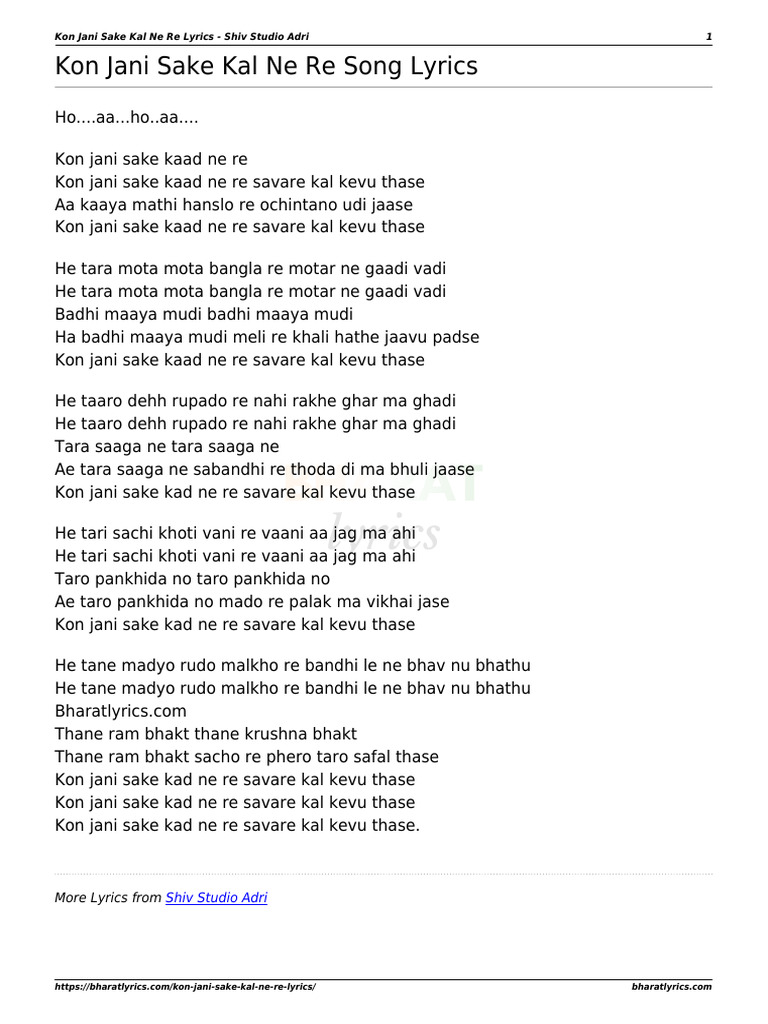 Kon Jani Sake Kal Ne Re Lyrics - Shiv Studio Adri 1

Kon Jani Sake Kal Ne Re Song Lyrics

Ho....aa...ho..aa....

Kon jani sake kaad ne re
Kon jani sake kaad ne re savare kal kevu thase
Aa kaaya mathi hanslo re ochintano udi jaase
Kon jani sake kaad ne re savare kal kevu thase

He tara mota mota bangla re motar ne gaadi vadi
He tara mota mota bangla re motar ne gaadi vadi
Badhi maaya mudi badhi maaya mudi
Ha badhi maaya mudi meli re khali hathe jaavu padse
Kon jani sake kaad ne re savare kal kevu thase

He taaro dehh rupado re nahi rakhe ghar ma ghadi
He taaro dehh rupado re nahi rakhe ghar ma ghadi
Tara saaga ne tara saaga ne
Ae tara saaga ne sabandhi re thoda di ma bhuli jaase
Kon jani sake kad ne re savare kal kevu thase

He tari sachi khoti vani re vaani aa jag ma ahi
He tari sachi khoti vani re vaani aa jag ma ahi
Taro pankhida no taro pankhida no
Ae taro pankhida no mado re palak ma vikhai jase
Kon jani sake kad ne re savare kal kevu thase

He tane madyo rudo malkho re bandhi le ne bhav nu bhathu
He tane madyo rudo malkho re bandhi le ne bhav nu bhathu
Bharatlyrics.com
Thane ram bhakt thane krushna bhakt
Thane ram bhakt sacho re phero taro safal thase
Kon jani sake kad ne re savare kal kevu thase
Kon jani sake kad ne re savare kal kevu thase
Kon jani sake kad ne re savare kal kevu thase.

More Lyrics from Shiv Studio Adri

https://bharatlyrics.com/kon-jani-sake-kal-ne-re-lyrics/ bharatlyrics.com